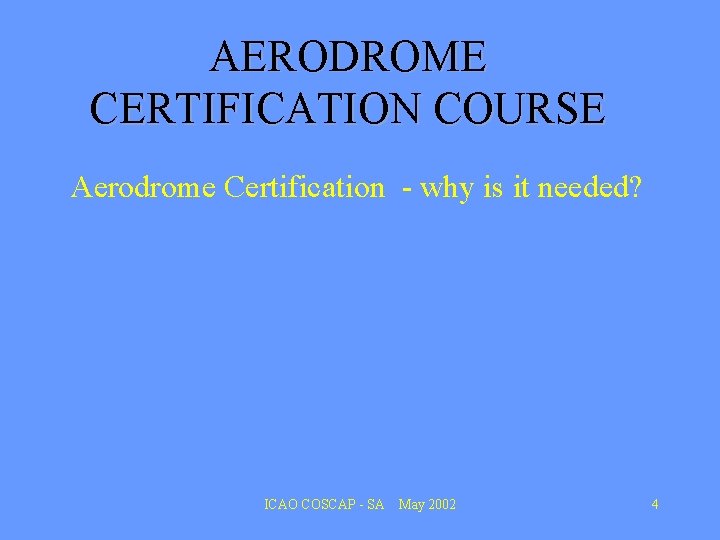 AERODROME CERTIFICATION COURSE

Aerodrome Certification - why is it needed?

ICAO COSCAP - SA May 2002

4